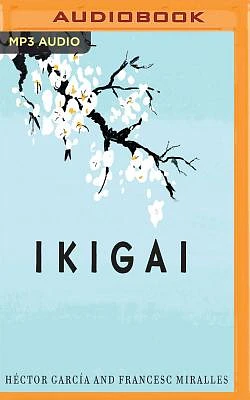 AUDIOBOOK

MP3 AUDIO

IKIGAI

HÉCTOR GARCÍA AND FRANCESC MIRALLES